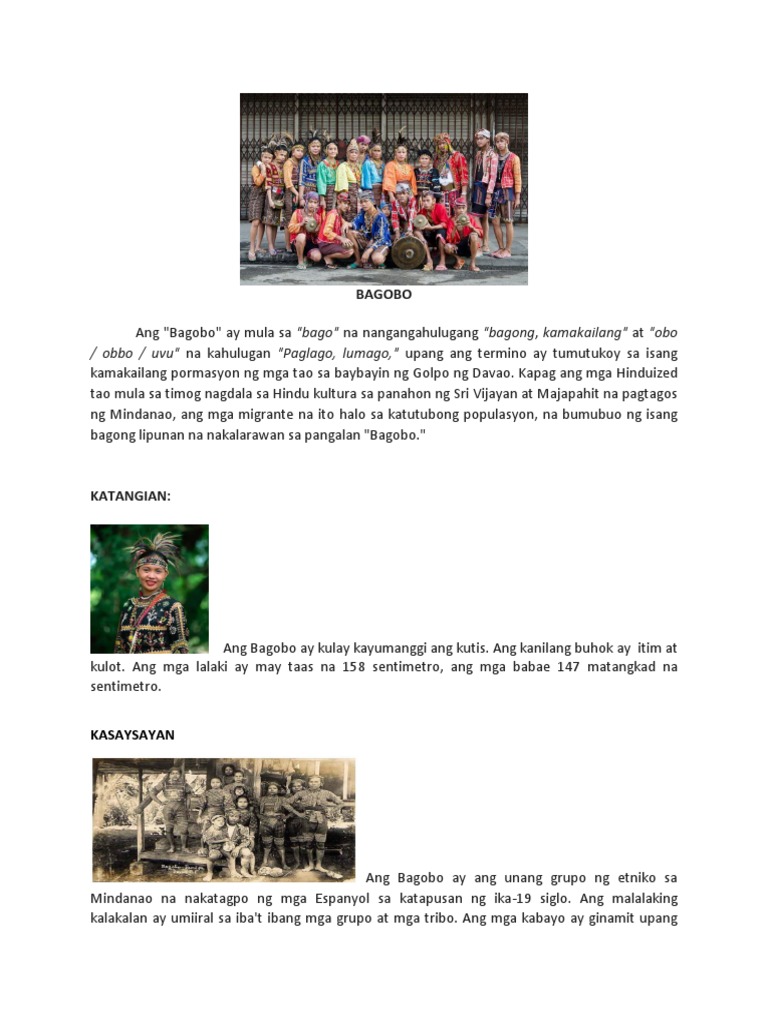 BAGOBO

Ang "Bagobo" ay mula sa "bago" na nangangahulugang "bagong, kamakailang" at "obo / obbo / uvu" na kahulugan "Paglago, lumago," upang ang termino ay tumutukoy sa isang kamakailang pormasyon ng mga tao sa baybayin ng Golpo ng Davao. Kapag ang mga Hinduized tao mula sa timog nagdala sa Hindu kultura sa panahon ng Sri Vijayan at Majapahit na pagtagos ng Mindanao, ang mga migrante na ito halo sa katutubong populasyon, na bumubuo ng isang bagong lipunan na nakalarawan sa pangalan "Bagobo."

KATANGIAN:

Ang Bagobo ay kulay kayumanggi ang kutis. Ang kanilang buhok ay itim at kulot. Ang mga lalaki ay may taas na 158 sentimetro, ang mga babae 147 matangkad na sentimetro.

KASAYSAYAN

Ang Bagobo ay ang unang grupo ng etniko sa Mindanao na nakatagpo ng mga Espanyol sa katapusan ng ika-19 siglo. Ang malalaking kalakalan ay umiiral sa iba't ibang mga grupo at mga tribo. Ang mga kabayo ay ginamit upang